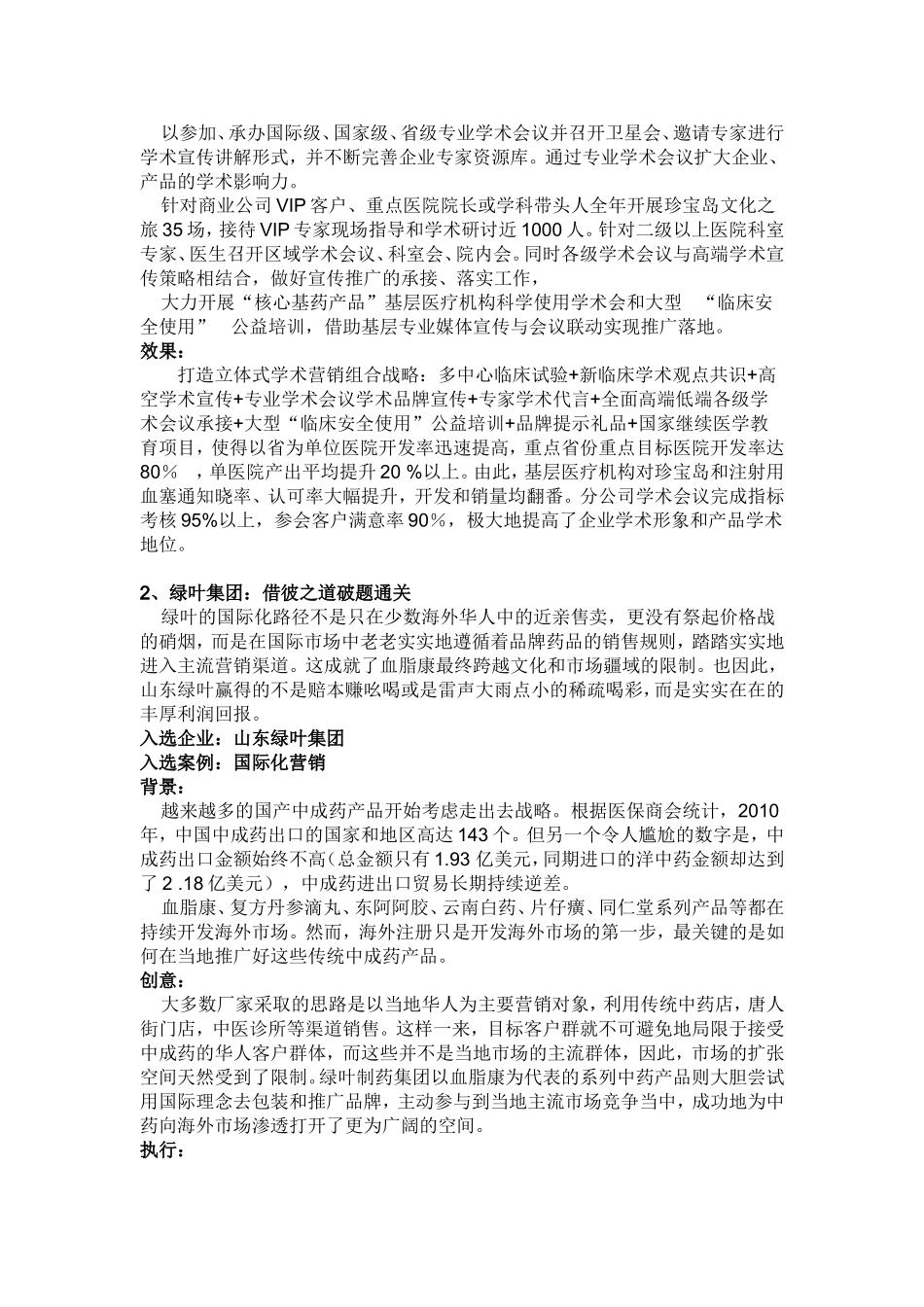 以参加、承办国际级、国家级、省级专业学术会议并召开卫星会、邀请专家进行学术宣传讲解形式，并不断完善企业专家资源库。通过专业学术会议扩大企业、产品的学术影响力。

针对商业公司 VIP 客户、重点医院院长或学科带头人全年开展珍宝岛文化之旅 35 场，接待 VIP 专家现场指导和学术研讨近 1000 人。针对二级以上医院科室专家、医生召开区域学术会议、科室会、院内会。同时各级学术会议与高端学术宣传策略相结合，做好宣传推广的承接、落实工作，

大力开展“核心基药产品”基层医疗机构科学使用学术会和大型 “临床安全使用” 公益培训，借助基层专业媒体宣传与会议联动实现推广落地。

效果：

打造立体式学术营销组合战略：多中心临床试验+新临床学术观点共识+高空学术宣传+专业学术会议学术品牌宣传+专家学术代言+全面高端低端各级学术会议承接+大型“临床安全使用”公益培训+品牌提示礼品+国家继续医学教育项目，使得以省为单位医院开发率迅速提高，重点省份重点目标医院开发率达 80％ ，单医院产出平均提升 20 %以上。由此，基层医疗机构对珍宝岛和注射用血塞通知晓率、认可率大幅提升，开发和销量均翻番。分公司学术会议完成指标考核 95%以上，参会客户满意率 90％，极大地提高了企业学术形象和产品学术地位。

2、绿叶集团：借彼之道破题通关

绿叶的国际化路径不是只在少数海外华人中的近亲售卖，更没有祭起价格战的硝烟，而是在国际市场中老老实实地遵循着品牌药品的销售规则，踏踏实实地进入主流营销渠道。这成就了血脂康最终跨越文化和市场疆域的限制。也因此，山东绿叶赢得的不是赔本赚吆喝或是雷声大雨点小的稀疏喝彩，而是实实在在的丰厚利润回报。

入选企业：山东绿叶集团

入选案例：国际化营销

背景：

越来越多的国产中成药产品开始考虑走出去战略。根据医保商会统计，2010 年，中国中成药出口的国家和地区高达 143 个。但另一个令人尴尬的数字是，中成药出口金额始终不高（总金额只有 1.93 亿美元，同期进口的洋中药金额却达到了 2 .18 亿美元），中成药进出口贸易长期持续逆差。

血脂康、复方丹参滴丸、东阿阿胶、云南白药、片仔癀、同仁堂系列产品等都在持续开发海外市场。然而，海外注册只是开发海外市场的第一步，最关键的是如何在当地推广好这些传统中成药产品。

创意：

大多数厂家采取的思路是以当地华人为主要营销对象，利用传统中药店，唐人街门店，中医诊所等渠道销售。这样一来，目标客户群就不可避免地局限于接受中成药的华人客户群体，而这些并不是当地市场的主流群体，因此，市场的扩张空间天然受到了限制。绿叶制药集团以血脂康为代表的系列中药产品则大胆尝试用国际理念去包装和推广品牌，主动参与到当地主流市场竞争当中，成功地为中药向海外市场渗透打开了更为广阔的空间。

执行：